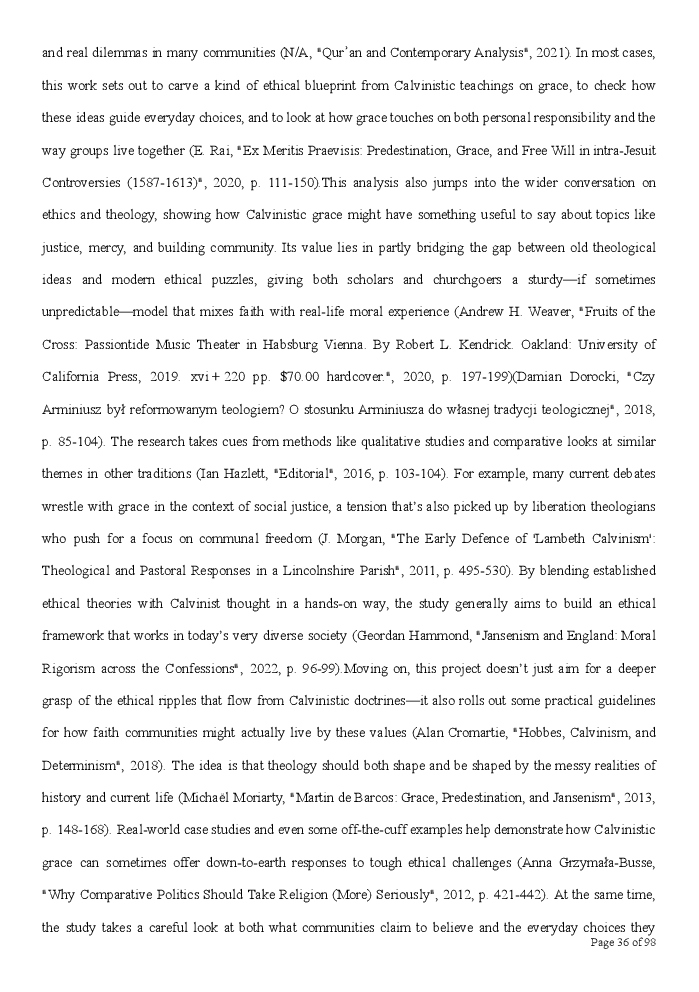 and real dilemmas in many communities (N/A, "Qur'an and Contemporary Analysis", 2021). In most cases, this work sets out to carve a kind of ethical blueprint from Calvinistic teachings on grace, to check how these ideas guide everyday choices, and to look at how grace touches on both personal responsibility and the way groups live together (E. Rai, "Ex Meritis Praevisis: Predestination, Grace, and Free Will in intra-Jesuit Controversies (1587-1613)", 2020, p. 111-150).This analysis also jumps into the wider conversation on ethics and theology, showing how Calvinistic grace might have something useful to say about topics like justice, mercy, and building community. Its value lies in partly bridging the gap between old theological ideas and modern ethical puzzles, giving both scholars and churchgoers a sturdy—if sometimes unpredictable—model that mixes faith with real-life moral experience (Andrew H. Weaver, "Fruits of the Cross: Passiontide Music Theater in Habsburg Vienna. By Robert L. Kendrick. Oakland: University of California Press, 2019. xvi + 220 pp. $70.00 hardcover.", 2020, p. 197-199)(Damian Dorocki, "Czy Arminiusz był reformowanym teologiem? O stosunku Arminiusza do własnej tradycji teologicznej", 2018, p. 85-104). The research takes cues from methods like qualitative studies and comparative looks at similar themes in other traditions (Ian Hazlett, "Editorial", 2016, p. 103-104). For example, many current debates wrestle with grace in the context of social justice, a tension that's also picked up by liberation theologians who push for a focus on communal freedom (J. Morgan, "The Early Defence of 'Lambeth Calvinism': Theological and Pastoral Responses in a Lincolnshire Parish", 2011, p. 495-530). By blending established ethical theories with Calvinist thought in a hands-on way, the study generally aims to build an ethical framework that works in today's very diverse society (Geordan Hammond, "Jansenism and England: Moral Rigorism across the Confessions", 2022, p. 96-99).Moving on, this project doesn't just aim for a deeper grasp of the ethical ripples that flow from Calvinistic doctrines—it also rolls out some practical guidelines for how faith communities might actually live by these values (Alan Cromartie, "Hobbes, Calvinism, and Determinism", 2018). The idea is that theology should both shape and be shaped by the messy realities of history and current life (Michaël Moriarty, "Martin de Barcos: Grace, Predestination, and Jansenism", 2013, p. 148-168). Real-world case studies and even some off-the-cuff examples help demonstrate how Calvinistic grace can sometimes offer down-to-earth responses to tough ethical challenges (Anna Grzymała-Busse, "Why Comparative Politics Should Take Religion (More) Seriously", 2012, p. 421-442). At the same time, the study takes a careful look at both what communities claim to believe and the everyday choices they

Page 36 of 98